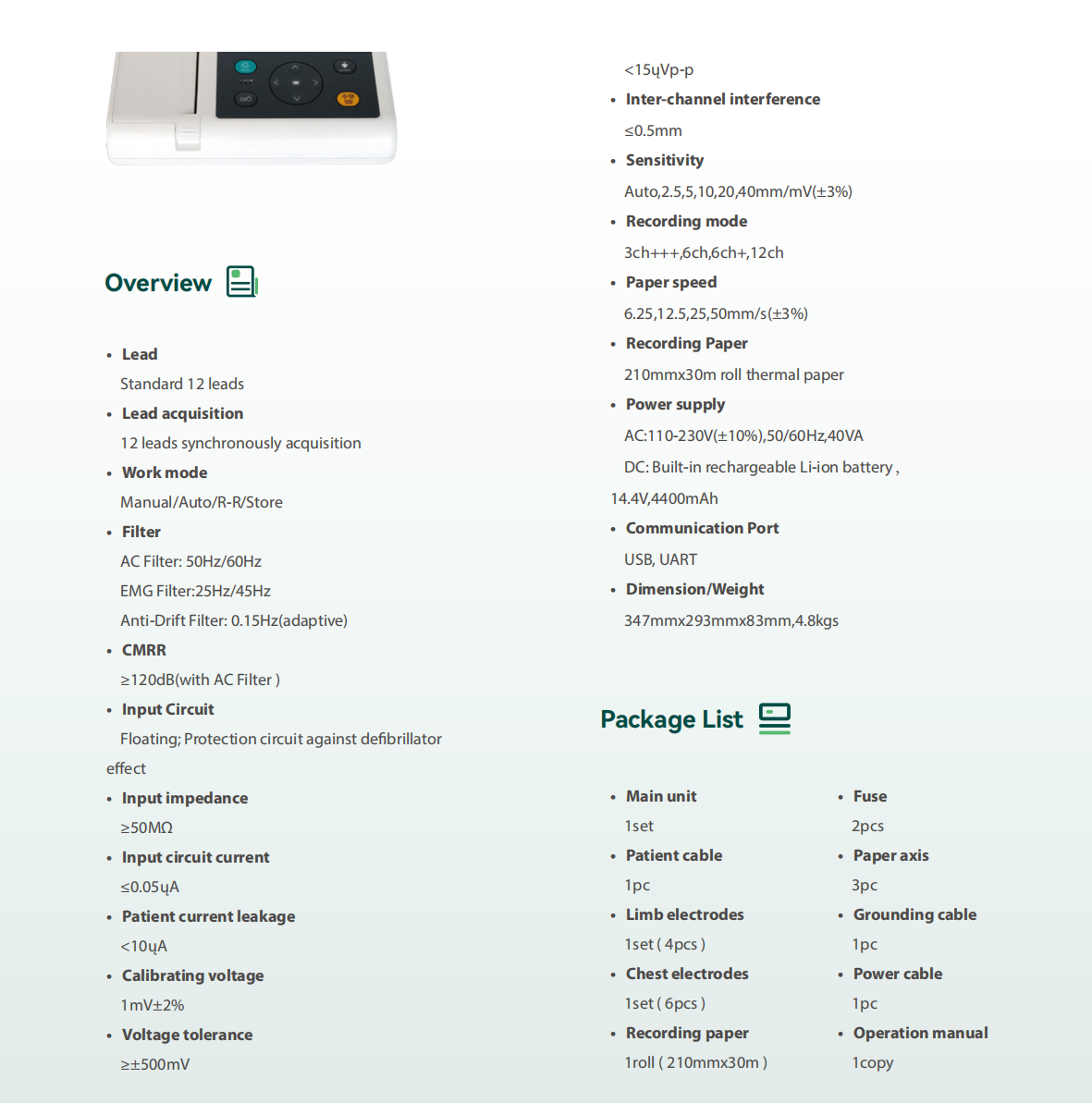 Overview

• Lead
Standard 12 leads
• Lead acquisition
12 leads synchronously acquisition
• Work mode
Manual/Auto/R-R/Store
• Filter
AC Filter: 50Hz/60Hz
EMG Filter:25Hz/45Hz
Anti-Drift Filter: 0.15Hz(adaptive)
• CMRR
≥120dB(with AC Filter )
• Input Circuit
Floating; Protection circuit against defibrillator effect
• Input impedance
≥50MΩ
• Input circuit current
≤0.05ųA
• Patient current leakage
<10ųA
• Calibrating voltage
1mV±2%
• Voltage tolerance
≥±500mV

<15ųVp-p
• Inter-channel interference
≤0.5mm
• Sensitivity
Auto,2.5,5,10,20,40mm/mV(±3%)
• Recording mode
3ch+++,6ch,6ch+,12ch
• Paper speed
6.25,12.5,25,50mm/s(±3%)
• Recording Paper
210mmx30m roll thermal paper
• Power supply
AC:110-230V(±10%),50/60Hz,40VA
DC: Built-in rechargeable Li-ion battery , 14.4V,4400mAh
• Communication Port
USB, UART
• Dimension/Weight
347mmx293mmx83mm,4.8kgs

Package List

• Main unit
1set
• Patient cable
1pc
• Limb electrodes
1set ( 4pcs )
• Chest electrodes
1set ( 6pcs )
• Recording paper
1roll ( 210mmx30m )

• Fuse
2pcs
• Paper axis
3pc
• Grounding cable
1pc
• Power cable
1pc
• Operation manual
1copy